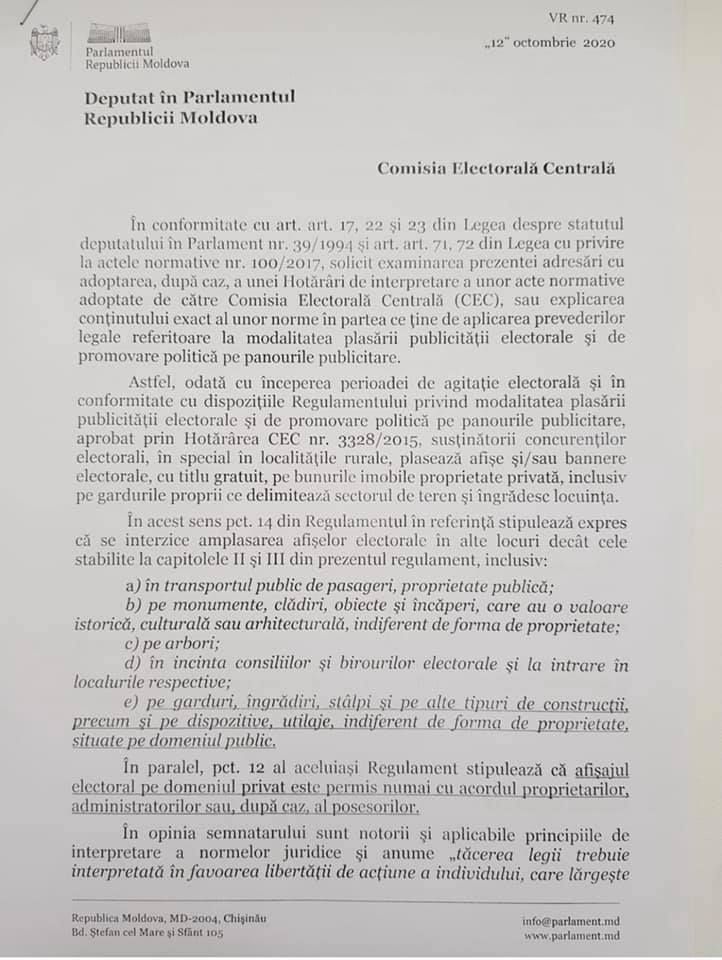 Parlamentul Republicii Moldova

VR nr. 474

„12" octombrie 2020

Deputat în Parlamentul Republicii Moldova

Comisia Electorală Centrală

În conformitate cu art. art. 17, 22 și 23 din Legea despre statutul deputatului în Parlament nr. 39/1994 și art. art. 71, 72 din Legea cu privire la actele normative nr. 100/2017, solicit examinarea prezentei adresări cu adoptarea, după caz, a unei Hotărâri de interpretare a unor acte normative adoptate de către Comisia Electorală Centrală (CEC), sau explicarea conținutului exact al unor norme în partea ce ține de aplicarea prevederilor legale referitoare la modalitatea plasării publicității electorale și de promovare politică pe panourile publicitare.

Astfel, odată cu începerea perioadei de agitație electorală și în conformitate cu dispozițiile Regulamentului privind modalitatea plasării publicității electorale și de promovare politică pe panourile publicitare, aprobat prin Hotărârea CEC nr. 3328/2015, susținătorii concurenților electorali, în special în localitățile rurale, plasează afișe și/sau bannere electorale, cu titlu gratuit, pe bunurile imobile proprietate privată, inclusiv pe gardurile proprii ce delimitează sectorul de teren și îngrădesc locuința.

În acest sens pct. 14 din Regulamentul în referință stipulează expres că se interzice amplasarea afișelor electorale în alte locuri decât cele stabilite la capitolele II și III din prezentul regulament, inclusiv:

a) în transportul public de pasageri, proprietate publică;
b) pe monumente, clădiri, obiecte și încăperi, care au o valoare istorică, culturală sau arhitecturală, indiferent de forma de proprietate;
c) pe arbori;
d) în incinta consiliilor și birourilor electorale și la intrare în localurile respective;
e) pe garduri, îngrădiri, stâlpi și pe alte tipuri de construcții, precum și pe dispozitive, utilaje, indiferent de forma de proprietate, situate pe domeniul public.

În paralel, pct. 12 al aceluiași Regulament stipulează că afișajul electoral pe domeniul privat este permis numai cu acordul proprietarilor, administratorilor sau, după caz, al posesorilor.

În opinia semnatarului sunt notorii și aplicabile principiile de interpretare a normelor juridice și anume „tăcerea legii trebuie interpretată în favoarea libertății de acțiune a individului, care lărgește

Republica Moldova, MD-2004, Chișinău
Bd. Ștefan cel Mare și Sfânt 105

info@parlament.md
www.parlament.md